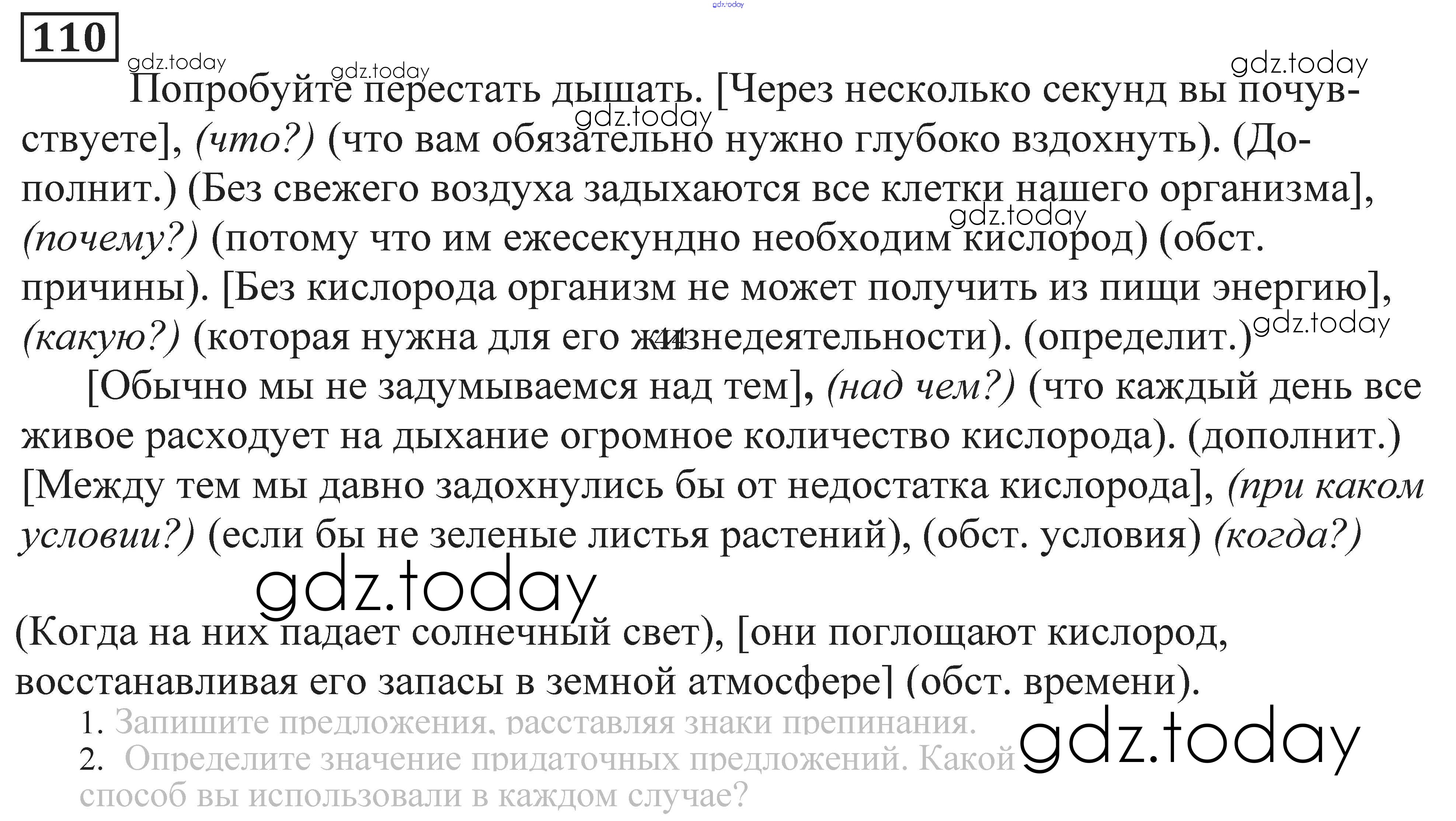 110

Попробуйте перестать дышать. [Через несколько секунд вы почувствуете], (что?) (что вам обязательно нужно глубоко вздохнуть). (Дополнит.) (Без свежего воздуха задыхаются все клетки нашего организма], (почему?) (потому что им ежесекундно необходим кислород) (обст. причины). [Без кислорода организм не может получить из пищи энергию], (какую?) (которая нужна для его жизнедеятельности). (определит.)

[Обычно мы не задумываемся над тем], (над чем?) (что каждый день все живое расходует на дыхание огромное количество кислорода). (дополнит.) [Между тем мы давно задохнулись бы от недостатка кислорода], (при каком условии?) (если бы не зеленые листья растений), (обст. условия) (когда?)

(Когда на них падает солнечный свет), [они поглощают кислород, восстанавливая его запасы в земной атмосфере] (обст. времени).

1. Запишите предложения, расставляя знаки препинания.
2. Определите значение придаточных предложений. Какой способ вы использовали в каждом случае?

gdz.today